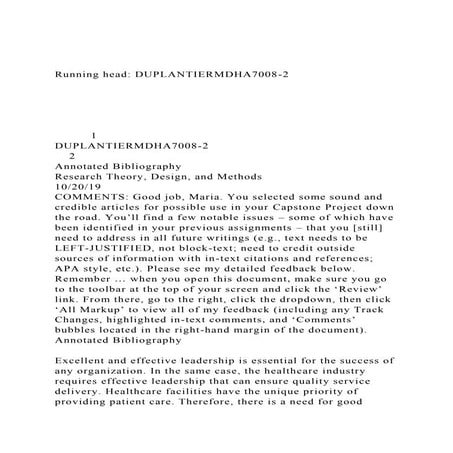 Running head: DUPLANTIERMDHA7008-2

1

DUPLANTIERMDHA7008-2

2

Annotated Bibliography

Research Theory, Design, and Methods

10/20/19

COMMENTS: Good job, Maria. You selected some sound and credible articles for possible use in your Capstone Project down the road. You'll find a few notable issues – some of which have been identified in your previous assignments – that you [still] need to address in all future writings (e.g., text needs to be LEFT-JUSTIFIED, not block-text; need to credit outside sources of information with in-text citations and references; APA style, etc.). Please see my detailed feedback below. Remember ... when you open this document, make sure you go to the toolbar at the top of your screen and click the 'Review' link. From there, go to the right, click the dropdown, then click 'All Markup' to view all of my feedback (including any Track Changes, highlighted in-text comments, and 'Comments' bubbles located in the right-hand margin of the document).

Annotated Bibliography

Excellent and effective leadership is essential for the success of any organization. In the same case, the healthcare industry requires effective leadership that can ensure quality service delivery. Healthcare facilities have the unique priority of providing patient care. Therefore, there is a need for good